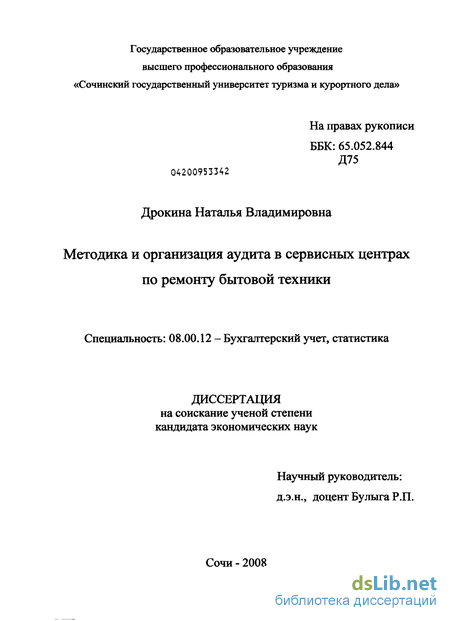 Государственное образовательное учреждение
высшего профессионального образования
«Сочинский государственный университет туризма и курортного дела»

На правах рукописи
ББК: 65.052.844
Д75

04200953342

Дрокина Наталья Владимировна

Методика и организация аудита в сервисных центрах
по ремонту бытовой техники

Специальность: 08.00.12 – Бухгалтерский учет, статистика

ДИССЕРТАЦИЯ
на соискание ученой степени
кандидата экономических наук

Научный руководитель:
д.э.н., доцент Булыга Р.П.

Сочи - 2008

dsLib.net
библиотека диссертаций